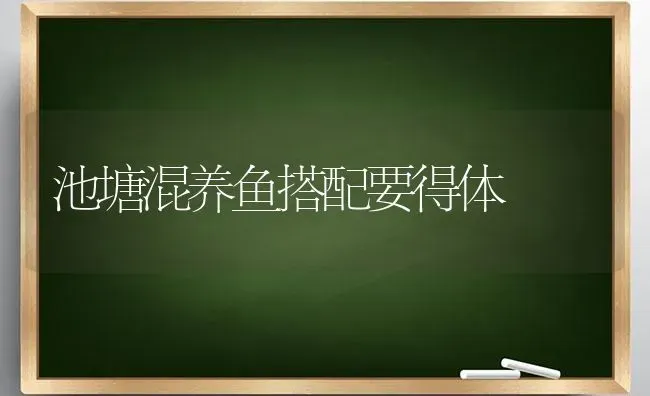 池塘混养鱼搭配要得体